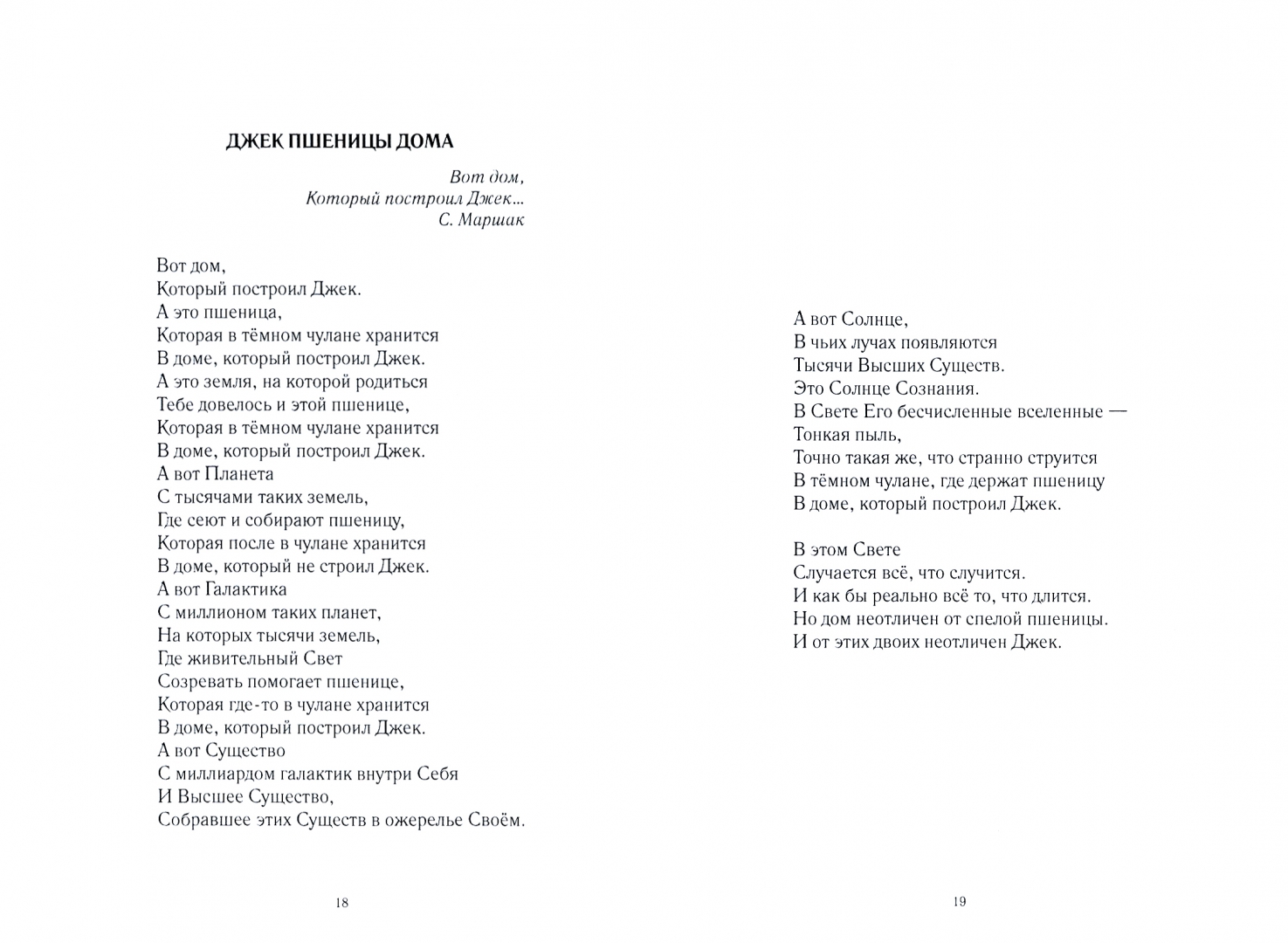 ДЖЕК ПШЕНИЦЫ ДОМА

Вот дом,
Который построил Джек...
С. Маршак

Вот дом,
Который построил Джек.
А это пшеница,
Которая в тёмном чулане хранится
В доме, который построил Джек.
А это земля, на которой родиться
Тебе довелось и этой пшенице,
Которая в тёмном чулане хранится
В доме, который построил Джек.
А вот Планета
С тысячами таких земель,
Где сеют и собирают пшеницу,
Которая после в чулане хранится
В доме, который не строил Джек.
А вот Галактика
С миллионом таких планет,
На которых тысячи земель,
Где живительный Свет
Созревать помогает пшенице,
Которая где-то в чулане хранится
В доме, который построил Джек.
А вот Существо
С миллиардом галактик внутри Себя
И Высшее Существо,
Собравшее этих Существ в ожерелье Своём.

18

А вот Солнце,
В чьих лучах появляются
Тысячи Высших Существ.
Это Солнце Сознания.
В Свете Его бесчисленные вселенные —
Тонкая пыль,
Точно такая же, что странно струится
В тёмном чулане, где держат пшеницу
В доме, который построил Джек.

В этом Свете
Случается всё, что случится.
И как бы реально всё то, что длится.
Но дом неотличен от спелой пшеницы.
И от этих двоих неотличен Джек.

19